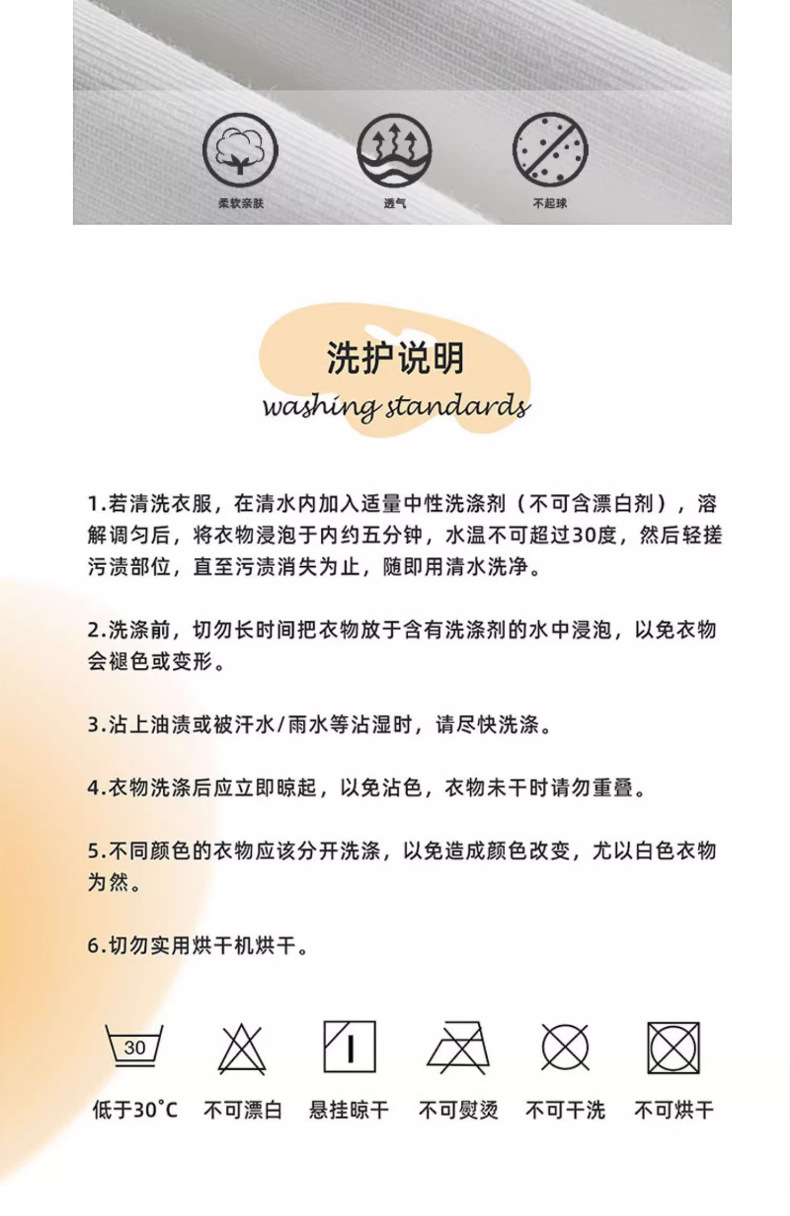 柔软亲肤 透气 不起球

洗护说明
washing standards

1.若清洗衣服，在清水内加入适量中性洗涤剂（不可含漂白剂），溶解调匀后，将衣物浸泡于内约五分钟，水温不可超过30度，然后轻搓污渍部位，直至污渍消失为止，随即用清水洗净。

2.洗涤前，切勿长时间把衣物放于含有洗涤剂的水中浸泡，以免衣物会褪色或变形。

3.沾上油渍或被汗水/雨水等沾湿时，请尽快洗涤。

4.衣物洗涤后应立即晾起，以免沾色，衣物未干时请勿重叠。

5.不同颜色的衣物应该分开洗涤，以免造成颜色改变，尤以白色衣物为然。

6.切勿实用烘干机烘干。

30

低于30°C 不可漂白 悬挂晾干 不可熨烫 不可干洗 不可烘干